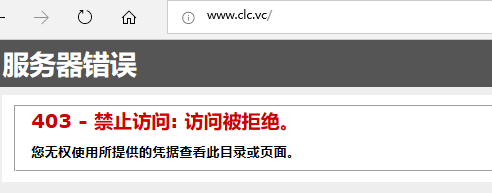 www.clc.vc/

服务器错误

403 - 禁止访问: 访问被拒绝。

您无权使用所提供的凭据查看此目录或页面。